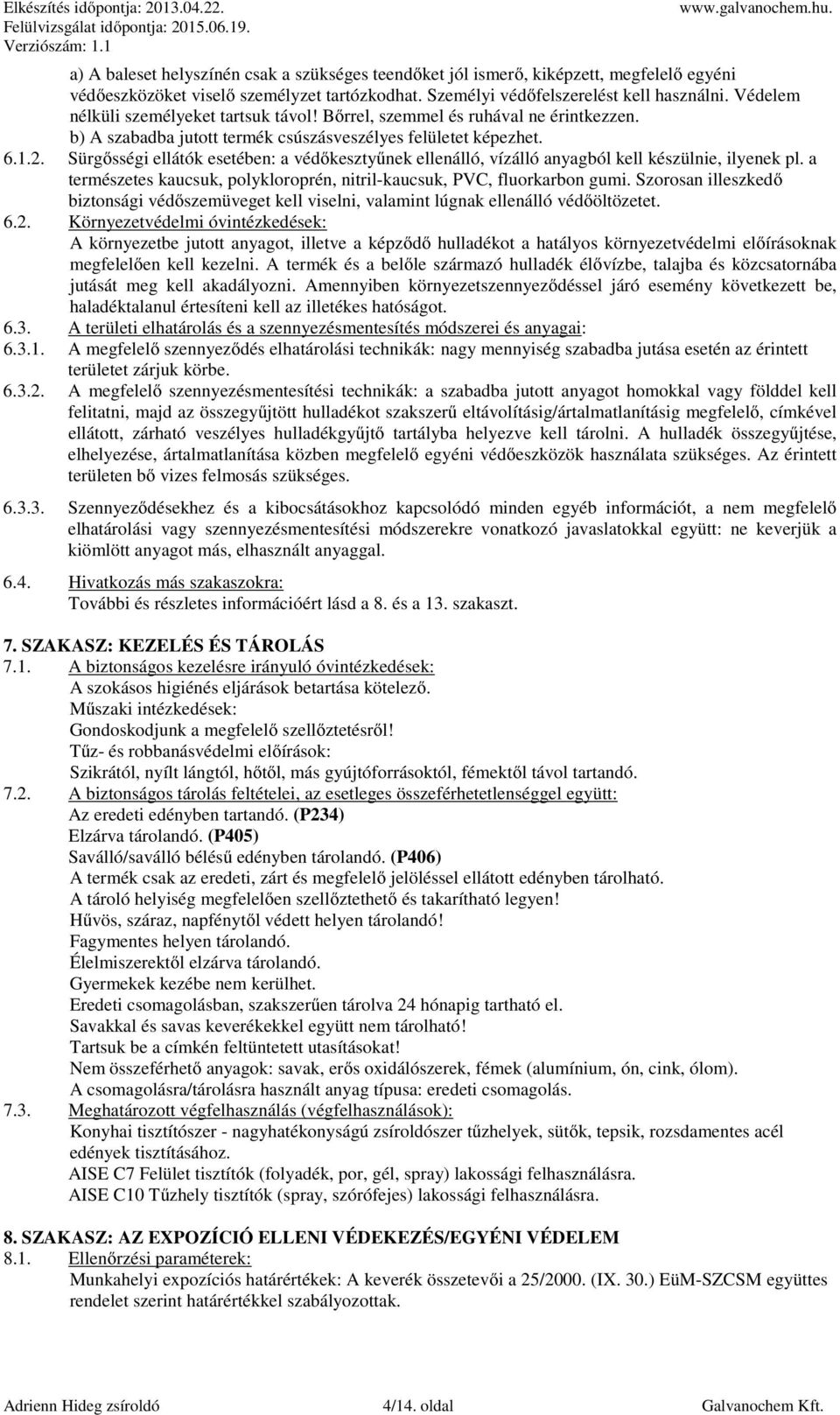 Elkészítés időpontja: 2013.04.22.
Felülvizsgálat időpontja: 2015.06.19.
Verziószám: 1.1
www.galvanochem.hu.

a) A baleset helyszínén csak a szükséges teendőket jól ismerő, kiképzett, megfelelő egyéni védőeszközöket viselő személyzet tartózkodhat. Személyi védőfelszerelést kell használni. Védelem nélküli személyeket tartsuk távol! Bőrrel, szemmel és ruhával ne érintkezzen.
b) A szabadba jutott termék csúszásveszélyes felületet képezhet.
6.1.2. Sürgősségi ellátók esetében: a védőkesztyűnek ellenálló, vízálló anyagból kell készülnie, ilyenek pl. a természetes kaucsuk, polykloroprén, nitril-kaucsuk, PVC, fluorkarbon gumi. Szorosan illeszkedő biztonsági védőszemüveget kell viselni, valamint lúgnak ellenálló védőöltözetet.
6.2. Környezetvédelmi óvintézkedések:
A környezetbe jutott anyagot, illetve a képződő hulladékot a hatályos környezetvédelmi előírásoknak megfelelően kell kezelni. A termék és a belőle származó hulladék élővízbe, talajba és közcsatornába jutását meg kell akadályozni. Amennyiben környezetszennyeződéssel járó esemény következett be, haladéktalanul értesíteni kell az illetékes hatóságot.
6.3. A területi elhatárolás és a szennyezésmentesítés módszerei és anyagai:
6.3.1. A megfelelő szennyeződés elhatárolási technikák: nagy mennyiség szabadba jutása esetén az érintett területet zárjuk körbe.
6.3.2. A megfelelő szennyezésmentesítési technikák: a szabadba jutott anyagot homokkal vagy földdel kell felitatni, majd az összegyűjtött hulladékot szakszerű eltávolításig/ártalmatlanításig megfelelő, címkével ellátott, zárható veszélyes hulladékgyűjtő tartályba helyezve kell tárolni. A hulladék összegyűjtése, elhelyezése, ártalmatlanítása közben megfelelő egyéni védőeszközök használata szükséges. Az érintett területen bő vizes felmosás szükséges.
6.3.3. Szennyeződésekhez és a kibocsátásokhoz kapcsolódó minden egyéb információt, a nem megfelelő elhatárolási vagy szennyezésmentesítési módszerekre vonatkozó javaslatokkal együtt: ne keverjük a kiömlött anyagot más, elhasznált anyaggal.
6.4. Hivatkozás más szakaszokra:
További és részletes információért lásd a 8. és a 13. szakaszt.

7. SZAKASZ: KEZELÉS ÉS TÁROLÁS
7.1. A biztonságos kezelésre irányuló óvintézkedések:
A szokásos higiénés eljárások betartása kötelező.
Műszaki intézkedések:
Gondoskodjunk a megfelelő szellőztetésről!
Tűz- és robbanásvédelmi előírások:
Szikrától, nyílt lángtól, hőtől, más gyújtóforrásoktól, fémektől távol tartandó.
7.2. A biztonságos tárolás feltételei, az esetleges összeférhetetlenséggel együtt:
Az eredeti edényben tartandó. (P234)
Elzárva tárolandó. (P405)
Saválló/saválló bélésű edényben tárolandó. (P406)
A termék csak az eredeti, zárt és megfelelő jelöléssel ellátott edényben tárolható.
A tároló helyiség megfelelően szellőztethető és takarítható legyen!
Hűvös, száraz, napfénytől védett helyen tárolandó!
Fagymentes helyen tárolandó.
Élelmiszerektől elzárva tárolandó.
Gyermekek kezébe nem kerülhet.
Eredeti csomagolásban, szakszerűen tárolva 24 hónapig tartható el.
Savakkal és savas keverékekkel együtt nem tárolható!
Tartsuk be a címkén feltüntetett utasításokat!
Nem összeférhető anyagok: savak, erős oxidálószerek, fémek (alumínium, ón, cink, ólom).
A csomagolásra/tárolásra használt anyag típusa: eredeti csomagolás.
7.3. Meghatározott végfelhasználás (végfelhasználások):
Konyhai tisztítószer - nagyhatékonyságú zsíroldószer tűzhelyek, sütők, tepsik, rozsdamentes acél edények tisztításához.
AISE C7 Felület tisztítók (folyadék, por, gél, spray) lakossági felhasználásra.
AISE C10 Tűzhely tisztítók (spray, szórófejes) lakossági felhasználásra.

8. SZAKASZ: AZ EXPOZÍCIÓ ELLENI VÉDEKEZÉS/EGYÉNI VÉDELEM
8.1. Ellenőrzési paraméterek:
Munkahelyi expozíciós határértékek: A keverék összetevői a 25/2000. (IX. 30.) EüM-SZCSM együttes rendelet szerint határértékkel szabályozottak.

Adrienn Hideg zsíroldó 4/14. oldal Galvanochem Kft.